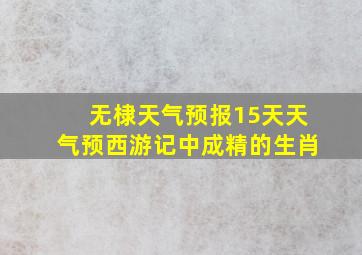 无棣天气预报15天天气预西游记中成精的生肖